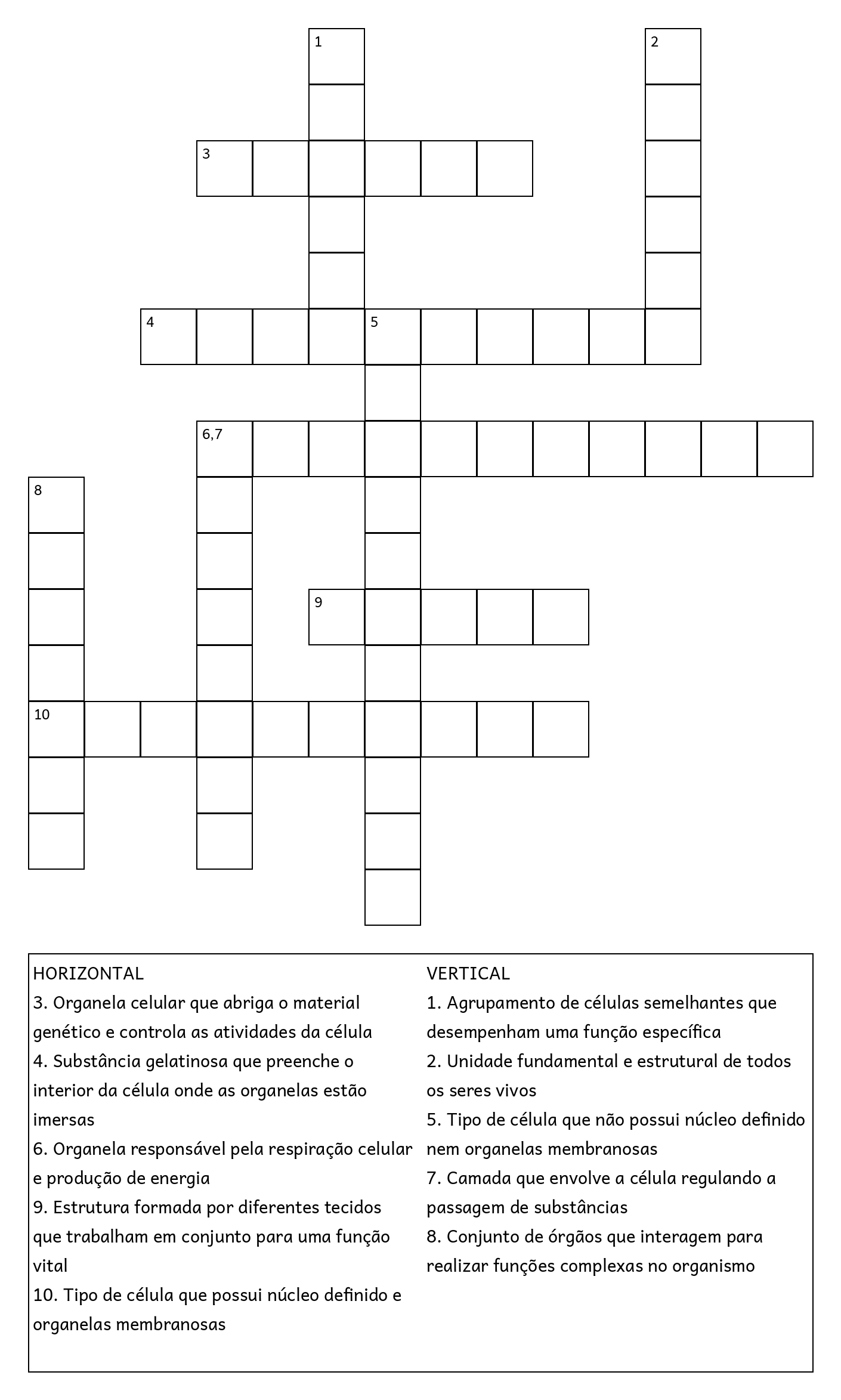 1
2
3
4
5
6,7
8
9
10

HORIZONTAL
3. Organela celular que abriga o material genético e controla as atividades da célula
4. Substância gelatinosa que preenche o interior da célula onde as organelas estão imersas
6. Organela responsável pela respiração celular e produção de energia
9. Estrutura formada por diferentes tecidos que trabalham em conjunto para uma função vital
10. Tipo de célula que possui núcleo definido e organelas membranosas

VERTICAL
1. Agrupamento de células semelhantes que desempenham uma função específica
2. Unidade fundamental e estrutural de todos os seres vivos
5. Tipo de célula que não possui núcleo definido nem organelas membranosas
7. Camada que envolve a célula regulando a passagem de substâncias
8. Conjunto de órgãos que interagem para realizar funções complexas no organismo